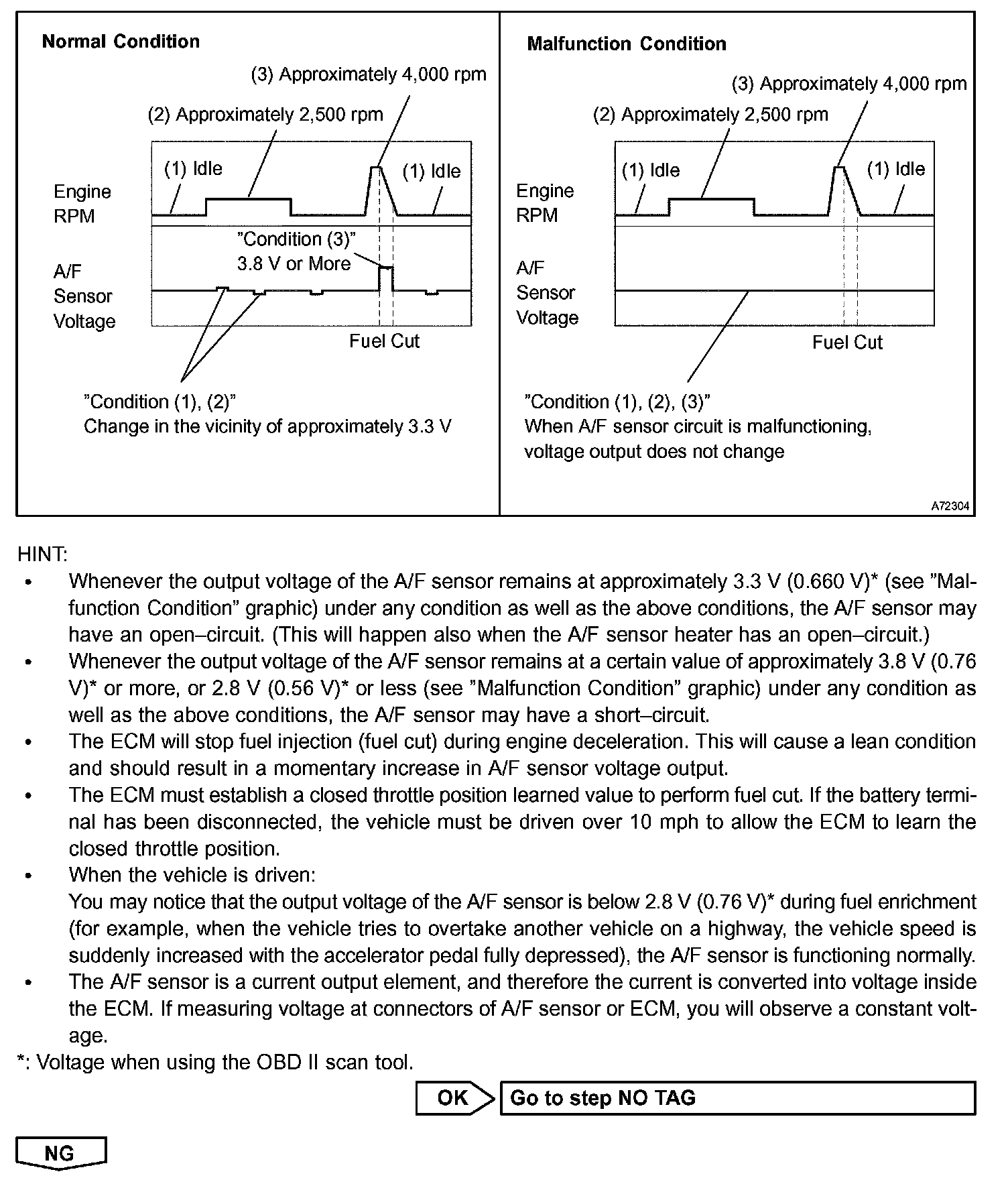 Normal Condition

(3) Approximately 4,000 rpm

(2) Approximately 2,500 rpm

(1) Idle

(1) Idle

Engine RPM

"Condition (3)"
3.8 V or More

A/F Sensor Voltage

Fuel Cut

"Condition (1), (2)"
Change in the vicinity of approximately 3.3 V

Malfunction Condition

(3) Approximately 4,000 rpm

(2) Approximately 2,500 rpm

(1) Idle

(1) Idle

Engine RPM

A/F Sensor Voltage

Fuel Cut

"Condition (1), (2), (3)"
When A/F sensor circuit is malfunctioning, voltage output does not change

A72304

HINT:
• Whenever the output voltage of the A/F sensor remains at approximately 3.3 V (0.660 V)* (see "Malfunction Condition" graphic) under any condition as well as the above conditions, the A/F sensor may have an open–circuit. (This will happen also when the A/F sensor heater has an open–circuit.)
• Whenever the output voltage of the A/F sensor remains at a certain value of approximately 3.8 V (0.76 V)* or more, or 2.8 V (0.56 V)* or less (see "Malfunction Condition" graphic) under any condition as well as the above conditions, the A/F sensor may have a short–circuit.
• The ECM will stop fuel injection (fuel cut) during engine deceleration. This will cause a lean condition and should result in a momentary increase in A/F sensor voltage output.
• The ECM must establish a closed throttle position learned value to perform fuel cut. If the battery terminal has been disconnected, the vehicle must be driven over 10 mph to allow the ECM to learn the closed throttle position.
• When the vehicle is driven:
You may notice that the output voltage of the A/F sensor is below 2.8 V (0.76 V)* during fuel enrichment (for example, when the vehicle tries to overtake another vehicle on a highway, the vehicle speed is suddenly increased with the accelerator pedal fully depressed), the A/F sensor is functioning normally.
• The A/F sensor is a current output element, and therefore the current is converted into voltage inside the ECM. If measuring voltage at connectors of A/F sensor or ECM, you will observe a constant voltage.
*: Voltage when using the OBD II scan tool.

OK

Go to step NO TAG

NG